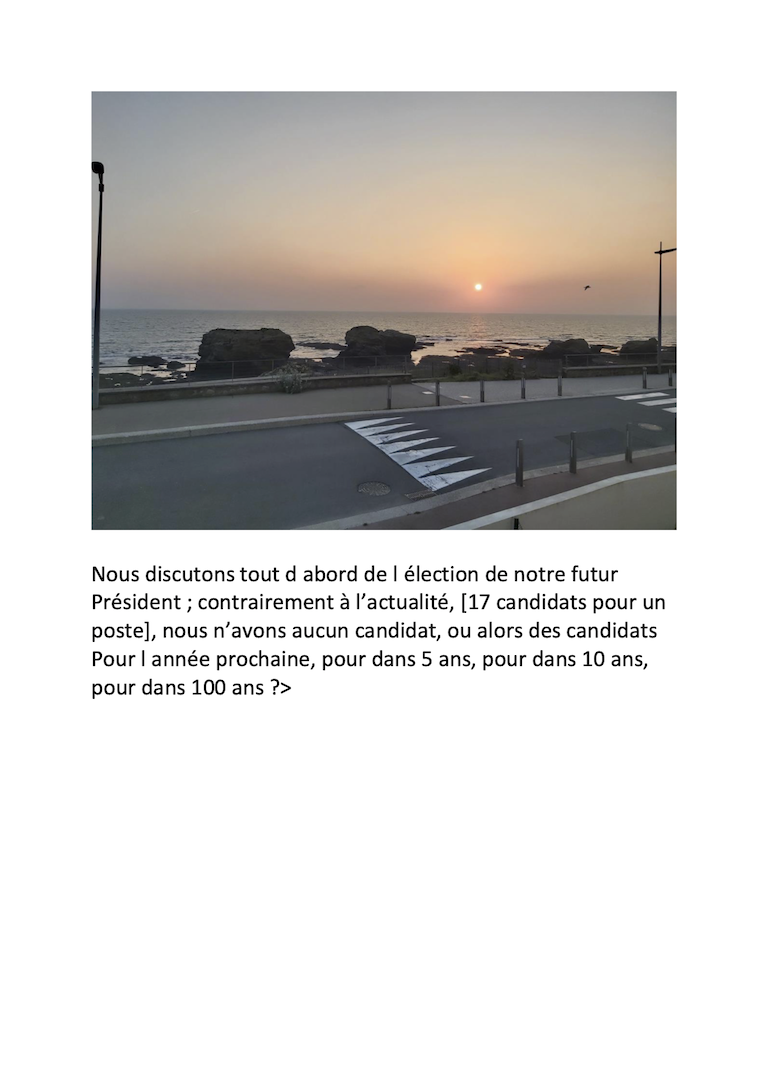 Nous discutons tout d abord de l élection de notre futur Président ; contrairement à l'actualité, [17 candidats pour un poste], nous n'avons aucun candidat, ou alors des candidats Pour l année prochaine, pour dans 5 ans, pour dans 10 ans, pour dans 100 ans ?>